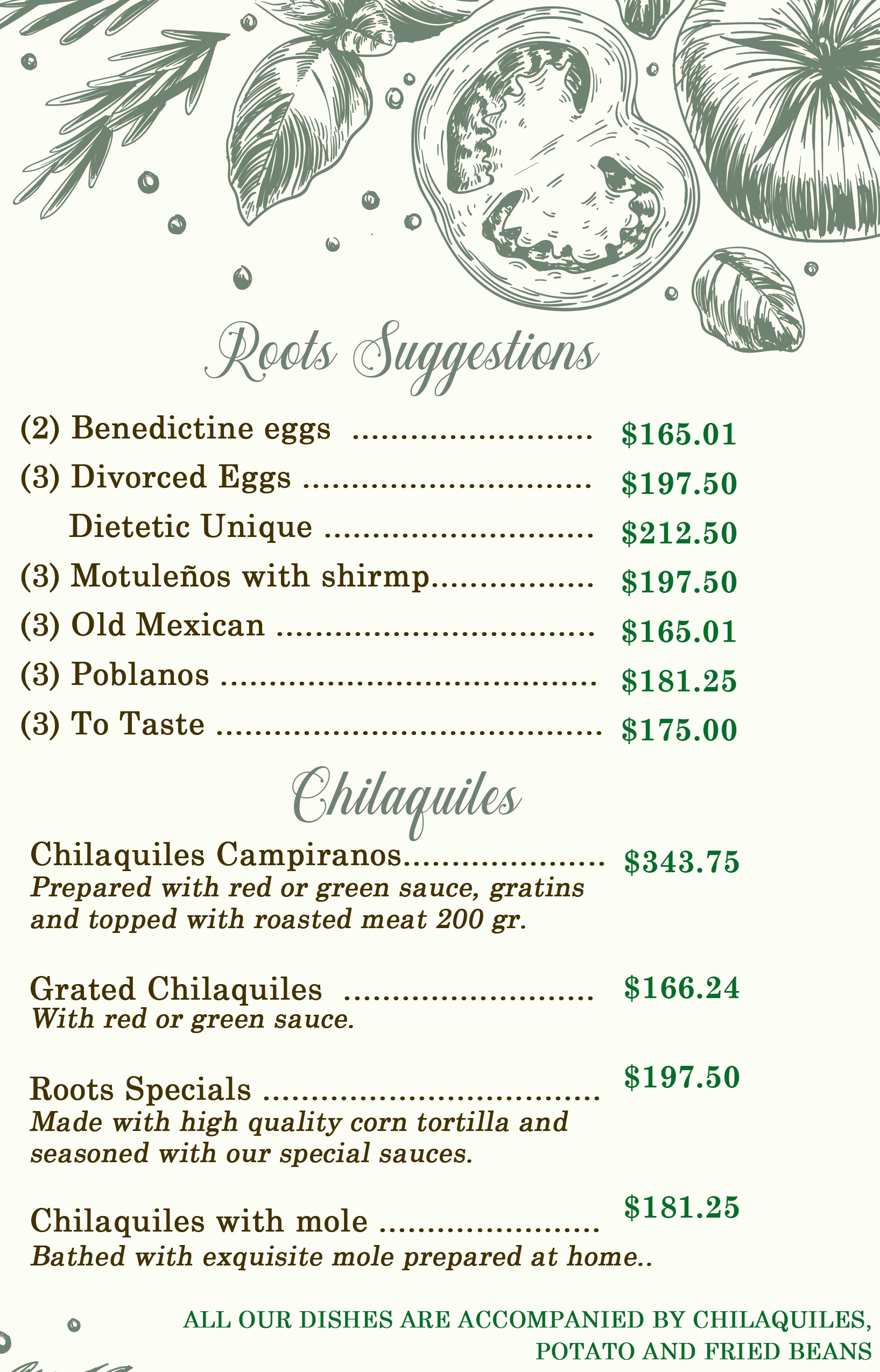 Roots Suggestions

(2) Benedictine eggs $165.01
(3) Divorced Eggs $197.50
Dietetic Unique $212.50
(3) Motuleños with shirmp $197.50
(3) Old Mexican $165.01
(3) Poblanos $181.25
(3) To Taste $175.00

Chilaquiles

Chilaquiles Campiranos $343.75
Prepared with red or green sauce, gratins and topped with roasted meat 200 gr.

Grated Chilaquiles $166.24
With red or green sauce.

Roots Specials $197.50
Made with high quality corn tortilla and seasoned with our special sauces.

Chilaquiles with mole $181.25
Bathed with exquisite mole prepared at home..

ALL OUR DISHES ARE ACCOMPANIED BY CHILAQUILES, POTATO AND FRIED BEANS